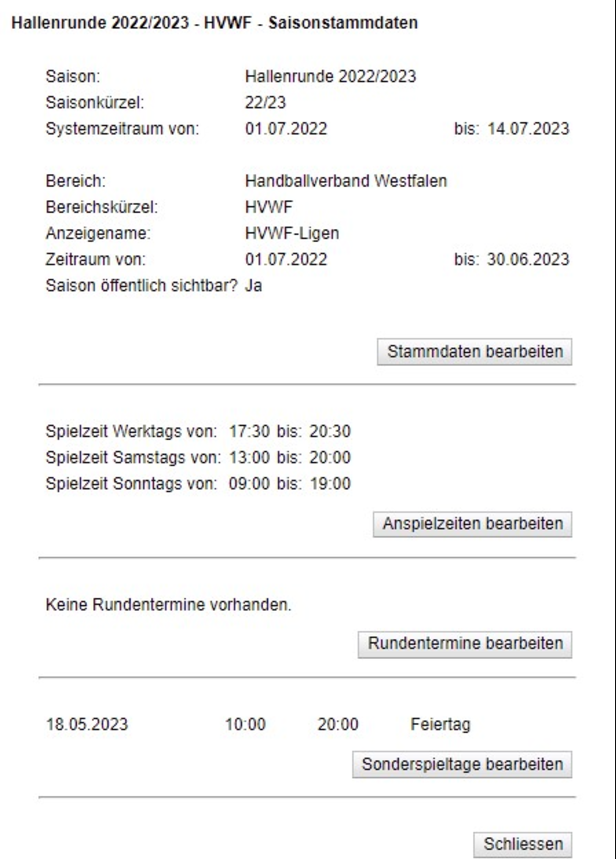 Hallenrunde 2022/2023 - HVWF - Saisonstammdaten

Saison: Hallenrunde 2022/2023
Saisonkürzel: 22/23
Systemzeitraum von: 01.07.2022 bis: 14.07.2023

Bereich: Handballverband Westfalen
Bereichskürzel: HVWF
Anzeigename: HVWF-Ligen
Zeitraum von: 01.07.2022 bis: 30.06.2023
Saison öffentlich sichtbar? Ja

Stammdaten bearbeiten

Spielzeit Werktags von: 17:30 bis: 20:30
Spielzeit Samstags von: 13:00 bis: 20:00
Spielzeit Sonntags von: 09:00 bis: 19:00

Anspielzeiten bearbeiten

Keine Rundentermine vorhanden.

Rundentermine bearbeiten

18.05.2023 10:00 20:00 Feiertag

Sonderspieltage bearbeiten

Schliessen